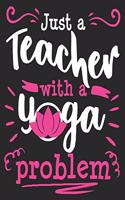 Just a
Teacher
with a
yoga
problem